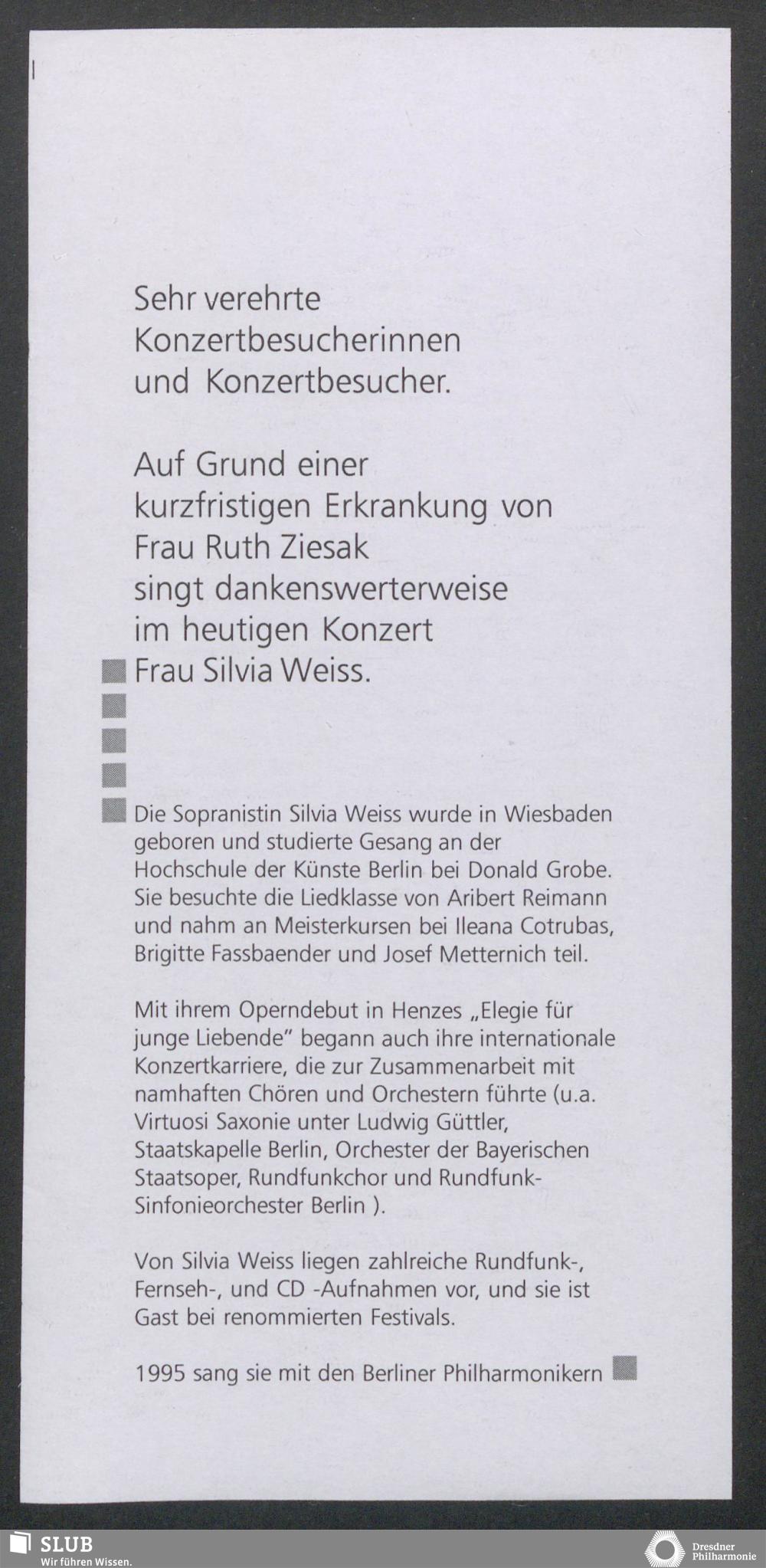 Sehr verehrte Konzertbesucherinnen und Konzertbesucher.

Auf Grund einer kurzfristigen Erkrankung von Frau Ruth Ziesak singt dankenswerterweise im heutigen Konzert Frau Silvia Weiss.

Die Sopranistin Silvia Weiss wurde in Wiesbaden geboren und studierte Gesang an der Hochschule der Künste Berlin bei Donald Grobe. Sie besuchte die Liedklasse von Aribert Reimann und nahm an Meisterkursen bei Ileana Cotrubas, Brigitte Fassbaender und Josef Metternich teil.

Mit ihrem Operndebut in Henzes „Elegie für junge Liebende" begann auch ihre internationale Konzertkarriere, die zur Zusammenarbeit mit namhaften Chören und Orchestern führte (u.a. Virtuosi Saxonie unter Ludwig Güttler, Staatskapelle Berlin, Orchester der Bayerischen Staatsoper, Rundfunkchor und Rundfunk-Sinfonieorchester Berlin ).

Von Silvia Weiss liegen zahlreiche Rundfunk-, Fernseh-, und CD -Aufnahmen vor, und sie ist Gast bei renommierten Festivals.

1995 sang sie mit den Berliner Philharmonikern

SLUB
Wir führen Wissen.

Dresdner Philharmonie